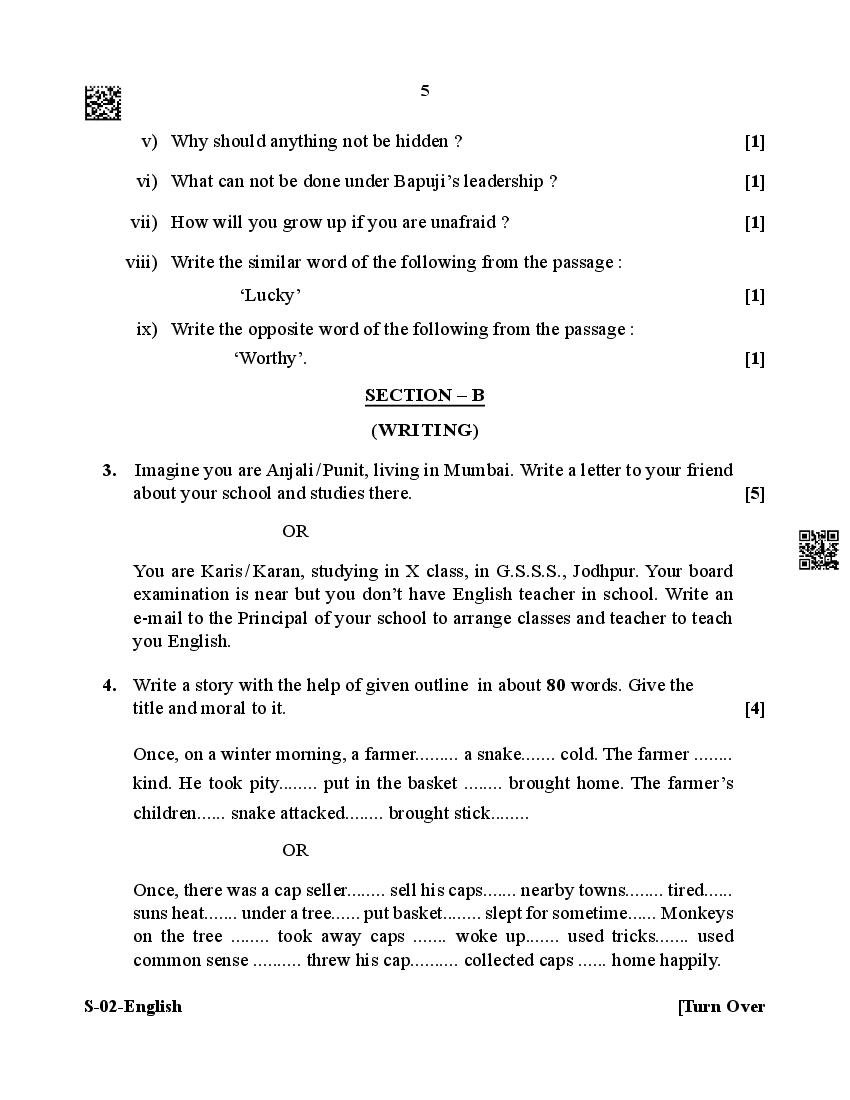 5

v) Why should anything not be hidden ? [1]

vi) What can not be done under Bapuji's leadership ? [1]

vii) How will you grow up if you are unafraid ? [1]

viii) Write the similar word of the following from the passage :
'Lucky' [1]

ix) Write the opposite word of the following from the passage :
'Worthy'. [1]

SECTION – B

(WRITING)

3. Imagine you are Anjali/Punit, living in Mumbai. Write a letter to your friend about your school and studies there. [5]

OR

You are Karis/Karan, studying in X class, in G.S.S.S., Jodhpur. Your board examination is near but you don't have English teacher in school. Write an e-mail to the Principal of your school to arrange classes and teacher to teach you English.

4. Write a story with the help of given outline in about 80 words. Give the title and moral to it. [4]

Once, on a winter morning, a farmer......... a snake....... cold. The farmer ........ kind. He took pity........ put in the basket ........ brought home. The farmer's children...... snake attacked........ brought stick........

OR

Once, there was a cap seller........ sell his caps....... nearby towns........ tired...... suns heat....... under a tree...... put basket........ slept for sometime...... Monkeys on the tree ........ took away caps ....... woke up....... used tricks....... used common sense .......... threw his cap.......... collected caps ...... home happily.

S-02-English [Turn Over